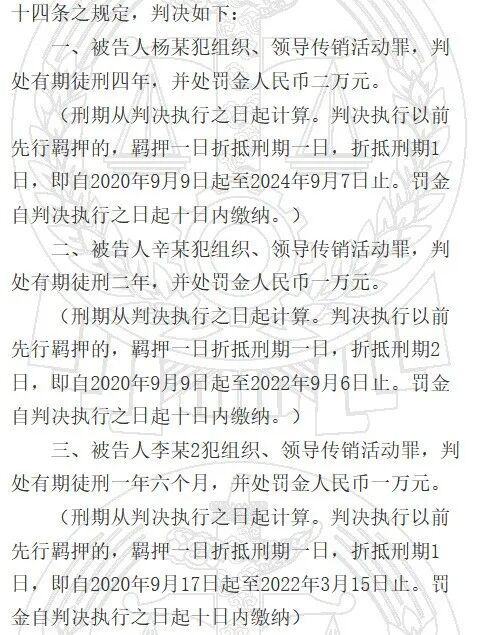 十四条之规定，判决如下：

一、被告人杨某犯组织、领导传销活动罪，判处有期徒刑四年，并处罚金人民币二万元。

（刑期从判决执行之日起计算。判决执行以前先行羁押的，羁押一日折抵刑期一日，折抵刑期1日，即自2020年9月9日起至2024年9月7日止。罚金自判决执行之日起十日内缴纳。）

二、被告人辛某犯组织、领导传销活动罪，判处有期徒刑二年，并处罚金人民币一万元。

（刑期从判决执行之日起计算。判决执行以前先行羁押的，羁押一日折抵刑期一日，折抵刑期2日，即自2020年9月9日起至2022年9月6日止。罚金自判决执行之日起十日内缴纳。）

三、被告人李某2犯组织、领导传销活动罪，判处有期徒刑一年六个月，并处罚金人民币一万元。

（刑期从判决执行之日起计算。判决执行以前先行羁押的，羁押一日折抵刑期一日，折抵刑期1日，即自2020年9月17日起至2022年3月15日止。罚金自判决执行之日起十日内缴纳）